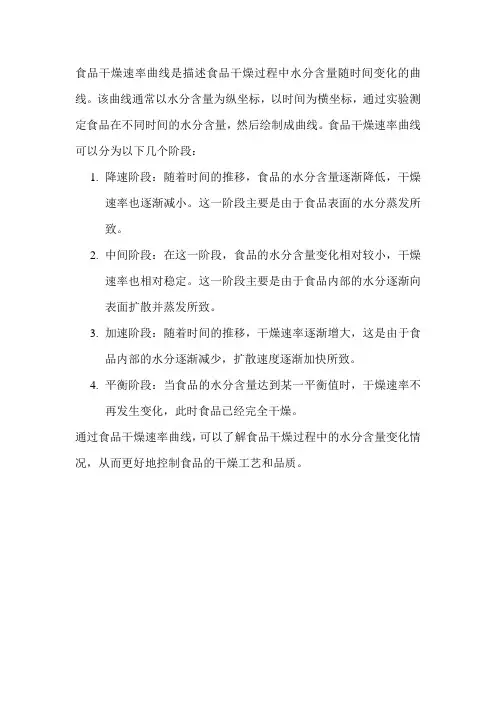 食品干燥速率曲线是描述食品干燥过程中水分含量随时间变化的曲线。该曲线通常以水分含量为纵坐标，以时间为横坐标，通过实验测定食品在不同时间的水分含量，然后绘制成曲线。食品干燥速率曲线可以分为以下几个阶段：

1. 降速阶段：随着时间的推移，食品的水分含量逐渐降低，干燥速率也逐渐减小。这一阶段主要是由于食品表面的水分蒸发所致。
2. 中间阶段：在这一阶段，食品的水分含量变化相对较小，干燥速率也相对稳定。这一阶段主要是由于食品内部的水分逐渐向表面扩散并蒸发所致。
3. 加速阶段：随着时间的推移，干燥速率逐渐增大，这是由于食品内部的水分逐渐减少，扩散速度逐渐加快所致。
4. 平衡阶段：当食品的水分含量达到某一平衡值时，干燥速率不再发生变化，此时食品已经完全干燥。

通过食品干燥速率曲线，可以了解食品干燥过程中的水分含量变化情况，从而更好地控制食品的干燥工艺和品质。